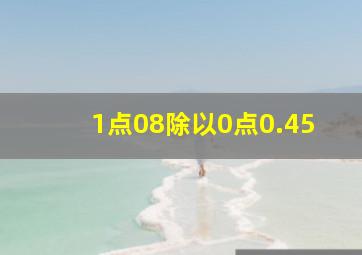 1点08除以0点0.45